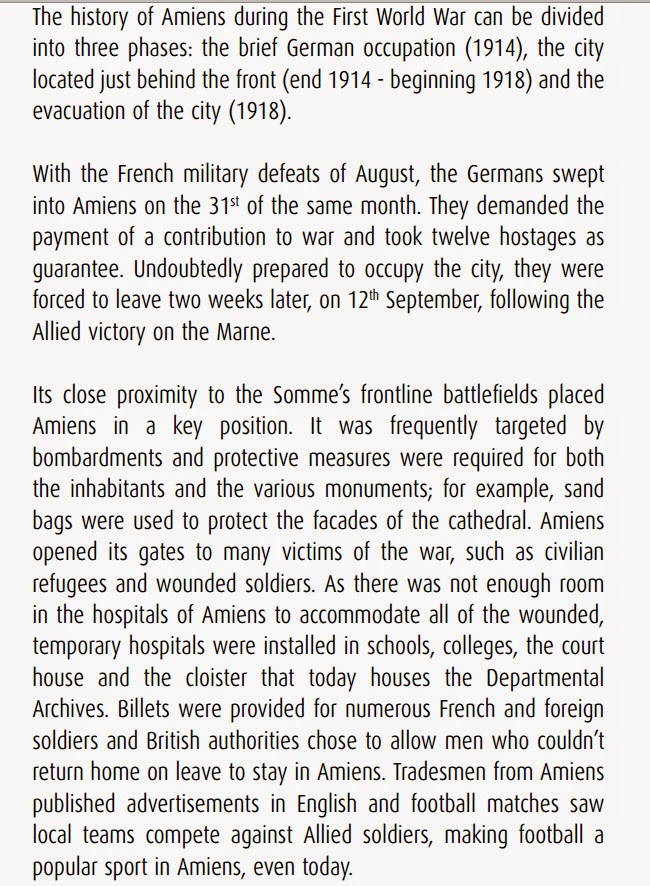 The history of Amiens during the First World War can be divided into three phases: the brief German occupation (1914), the city located just behind the front (end 1914 - beginning 1918) and the evacuation of the city (1918).

With the French military defeats of August, the Germans swept into Amiens on the 31$^{st}$ of the same month. They demanded the payment of a contribution to war and took twelve hostages as guarantee. Undoubtedly prepared to occupy the city, they were forced to leave two weeks later, on 12$^{th}$ September, following the Allied victory on the Marne.

Its close proximity to the Somme's frontline battlefields placed Amiens in a key position. It was frequently targeted by bombardments and protective measures were required for both the inhabitants and the various monuments; for example, sand bags were used to protect the facades of the cathedral. Amiens opened its gates to many victims of the war, such as civilian refugees and wounded soldiers. As there was not enough room in the hospitals of Amiens to accommodate all of the wounded, temporary hospitals were installed in schools, colleges, the court house and the cloister that today houses the Departmental Archives. Billets were provided for numerous French and foreign soldiers and British authorities chose to allow men who couldn't return home on leave to stay in Amiens. Tradesmen from Amiens published advertisements in English and football matches saw local teams compete against Allied soldiers, making football a popular sport in Amiens, even today.